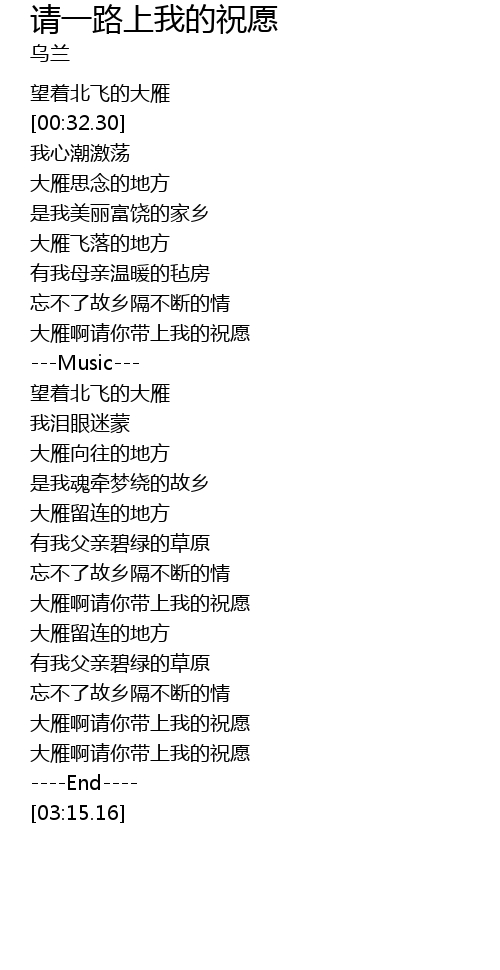 请一路上我的祝愿
乌兰

望着北飞的大雁
[00:32.30]
我心潮激荡
大雁思念的地方
是我美丽富饶的家乡
大雁飞落的地方
有我母亲温暖的毡房
忘不了故乡隔不断的情
大雁啊请你带上我的祝愿
---Music---
望着北飞的大雁
我泪眼迷蒙
大雁向往的地方
是我魂牵梦绕的故乡
大雁留连的地方
有我父亲碧绿的草原
忘不了故乡隔不断的情
大雁啊请你带上我的祝愿
大雁留连的地方
有我父亲碧绿的草原
忘不了故乡隔不断的情
大雁啊请你带上我的祝愿
大雁啊请你带上我的祝愿
----End----
[03:15.16]